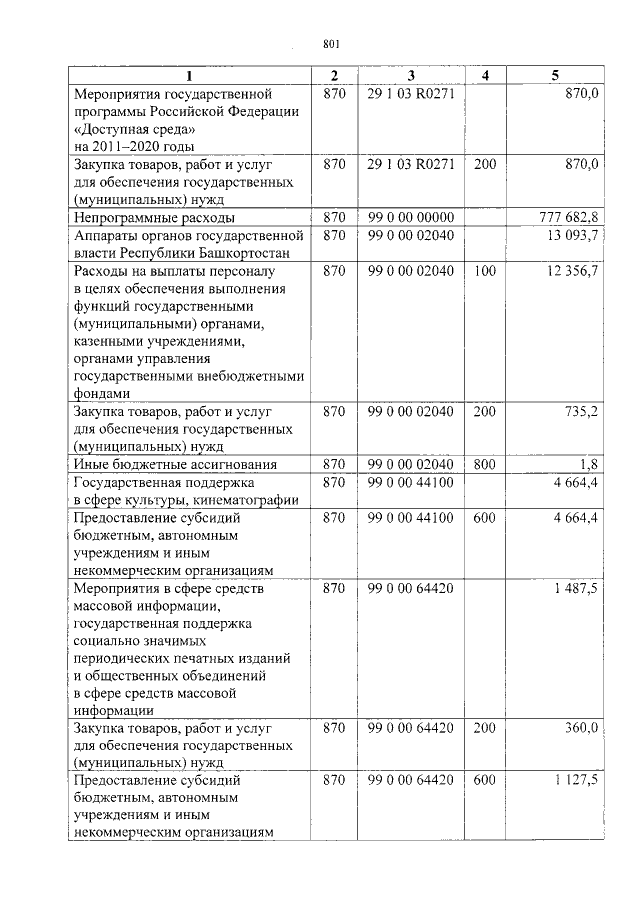 801

| 1 | 2 | 3 | 4 | 5 |
|---|---|---|---|---|
| Мероприятия государственной программы Российской Федерации «Доступная среда» на 2011–2020 годы | 870 | 29 1 03 R0271 | | 870,0 |
| Закупка товаров, работ и услуг для обеспечения государственных (муниципальных) нужд | 870 | 29 1 03 R0271 | 200 | 870,0 |
| Непрограммные расходы | 870 | 99 0 00 00000 | | 777 682,8 |
| Аппараты органов государственной власти Республики Башкортостан | 870 | 99 0 00 02040 | | 13 093,7 |
| Расходы на выплаты персоналу в целях обеспечения выполнения функций государственными (муниципальными) органами, казенными учреждениями, органами управления государственными внебюджетными фондами | 870 | 99 0 00 02040 | 100 | 12 356,7 |
| Закупка товаров, работ и услуг для обеспечения государственных (муниципальных) нужд | 870 | 99 0 00 02040 | 200 | 735,2 |
| Иные бюджетные ассигнования | 870 | 99 0 00 02040 | 800 | 1,8 |
| Государственная поддержка в сфере культуры, кинематографии | 870 | 99 0 00 44100 | | 4 664,4 |
| Предоставление субсидий бюджетным, автономным учреждениям и иным некоммерческим организациям | 870 | 99 0 00 44100 | 600 | 4 664,4 |
| Мероприятия в сфере средств массовой информации, государственная поддержка социально значимых периодических печатных изданий и общественных объединений в сфере средств массовой информации | 870 | 99 0 00 64420 | | 1 487,5 |
| Закупка товаров, работ и услуг для обеспечения государственных (муниципальных) нужд | 870 | 99 0 00 64420 | 200 | 360,0 |
| Предоставление субсидий бюджетным, автономным учреждениям и иным некоммерческим организациям | 870 | 99 0 00 64420 | 600 | 1 127,5 |